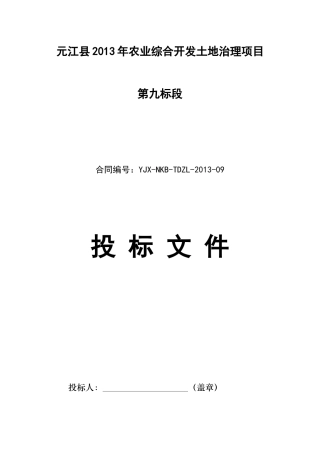 元江县2013年农业综合开发土地治理项目

第九标段

合同编号：YJX-NKB-TDZL-2013-09

投 标 文 件

投标人：____________________（盖章）